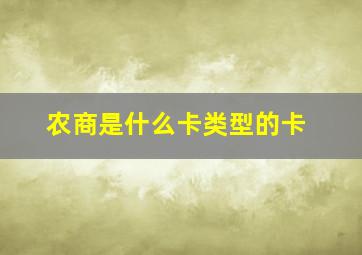 农商是什么卡类型的卡